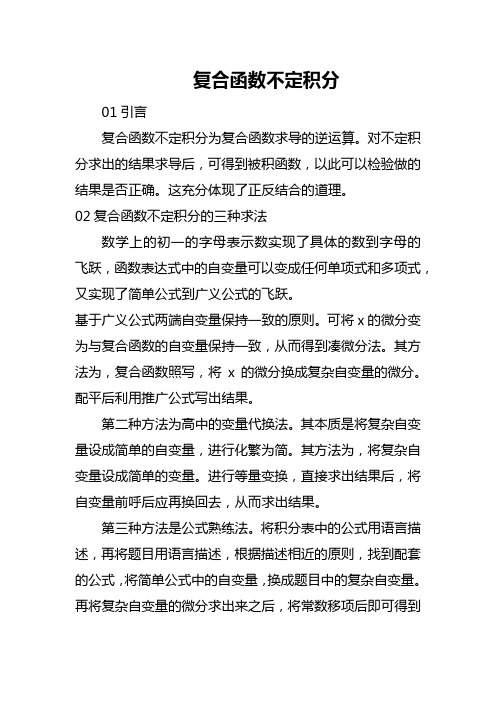 复合函数不定积分

01 引言

复合函数不定积分为复合函数求导的逆运算。对不定积分求出的结果求导后，可得到被积函数，以此可以检验做的结果是否正确。这充分体现了正反结合的道理。

02 复合函数不定积分的三种求法

数学上的初一的字母表示数实现了具体的数到字母的飞跃，函数表达式中的自变量可以变成任何单项式和多项式，又实现了简单公式到广义公式的飞跃。

基于广义公式两端自变量保持一致的原则。可将 x 的微分变为与复合函数的自变量保持一致，从而得到凑微分法。其方法为，复合函数照写，将 x 的微分换成复杂自变量的微分。配平后利用推广公式写出结果。

第二种方法为高中的变量代换法。其本质是将复杂自变量设成简单的自变量，进行化繁为简。其方法为，将复杂自变量设成简单的变量。进行等量变换，直接求出结果后，将自变量前呼后应再换回去，从而求出结果。

第三种方法是公式熟练法。将积分表中的公式用语言描述，再将题目用语言描述，根据描述相近的原则，找到配套的公式，将简单公式中的自变量，换成题目中的复杂自变量。再将复杂自变量的微分求出来之后，将常数移项后即可得到